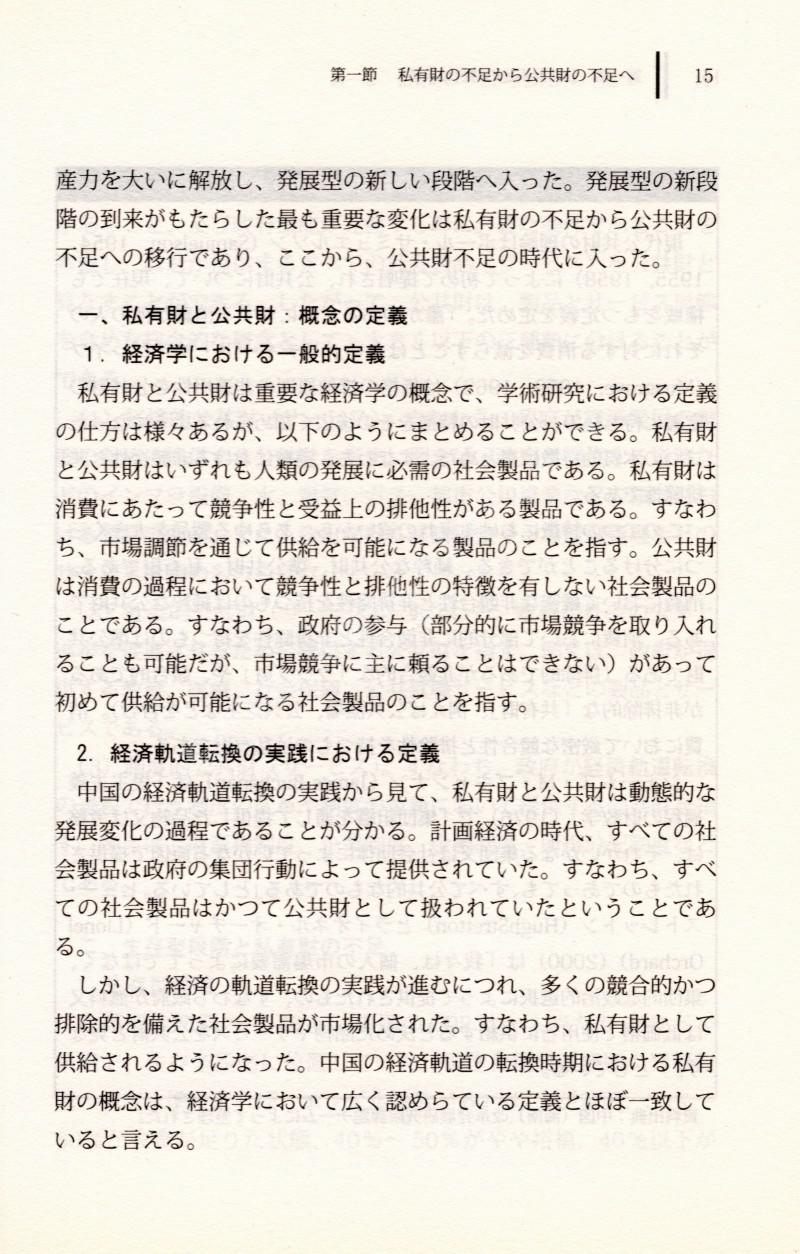 第一節　私有財の不足から公共財の不足へ　15

産力を大いに解放し、発展型の新しい段階へ入った。発展型の新段階の到来がもたらした最も重要な変化は私有財の不足から公共財の不足への移行であり、ここから、公共財不足の時代に入った。

一、私有財と公共財：概念の定義

1．経済学における一般的定義

私有財と公共財は重要な経済学の概念で、学術研究における定義の仕方は様々あるが、以下のようにまとめることができる。私有財と公共財はいずれも人類の発展に必需の社会製品である。私有財は消費にあたって競争性と受益上の排他性がある製品である。すなわち、市場調節を通じて供給を可能になる製品のことを指す。公共財は消費の過程において競争性と排他性の特徴を有しない社会製品のことである。すなわち、政府の参与（部分的に市場競争を取り入れることも可能だが、市場競争に主に頼ることはできない）があって初めて供給が可能になる社会製品のことを指す。

2．経済軌道転換の実践における定義

中国の経済軌道転換の実践から見て、私有財と公共財は動態的な発展変化の過程であることが分かる。計画経済の時代、すべての社会製品は政府の集団行動によって提供されていた。すなわち、すべての社会製品はかつて公共財として扱われていたということである。

しかし、経済の軌道転換の実践が進むにつれ、多くの競合的かつ排除的を備えた社会製品が市場化された。すなわち、私有財として供給されるようになった。中国の経済軌道の転換時期における私有財の概念は、経済学において広く認めらている定義とほぼ一致していると言える。